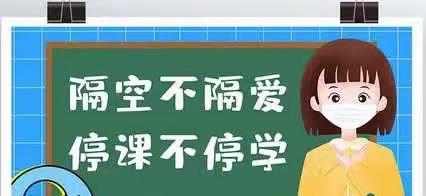 隔空不隔爱
停课不停学